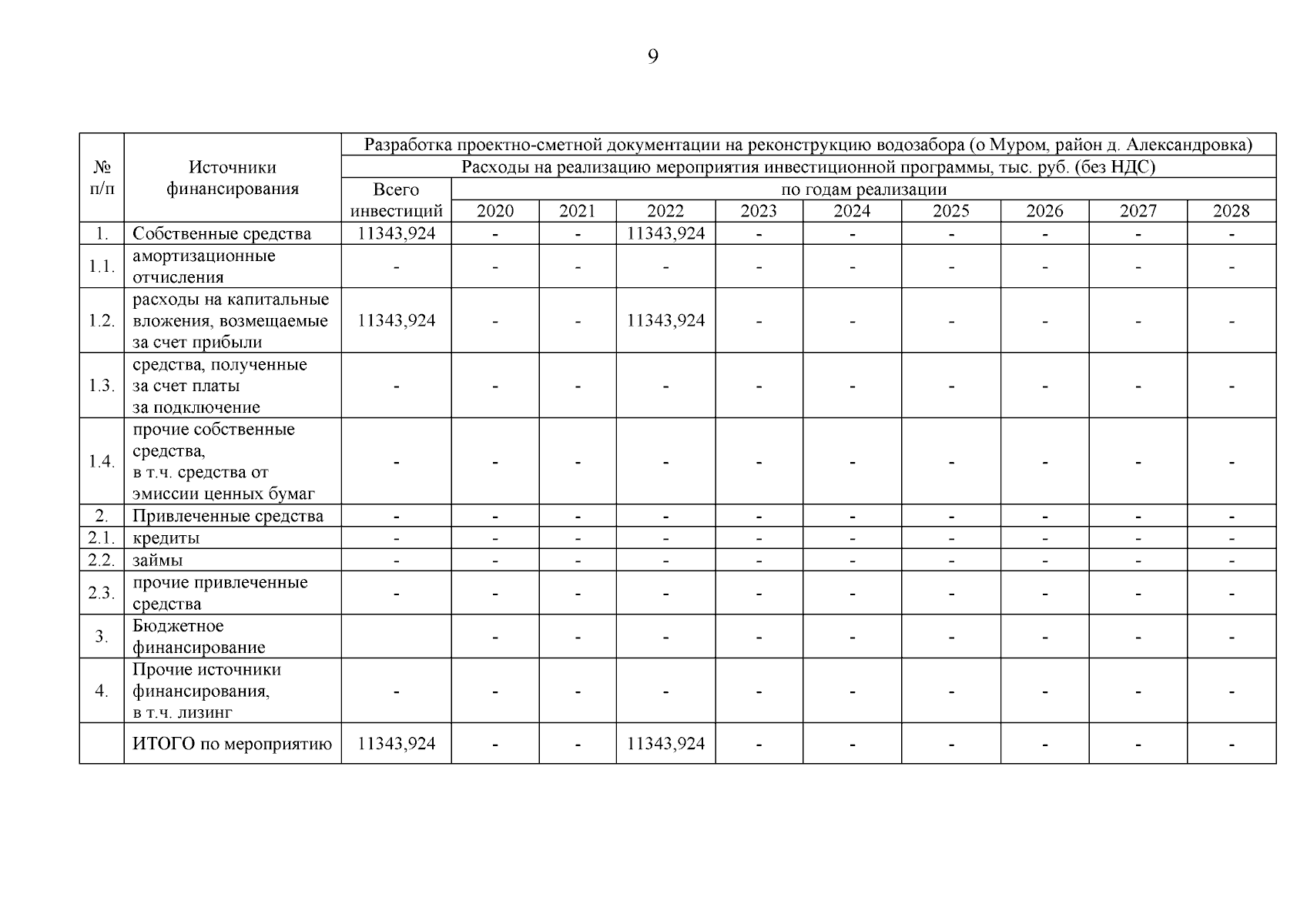 9

| № п/п | Источники финансирования | Разработка проектно-сметной документации на реконструкцию водозабора (о Муром, район д. Александровка) | | | | | | | | | |
|---|---|---|---|---|---|---|---|---|---|---|---|
| | | Расходы на реализацию мероприятия инвестиционной программы, тыс. руб. (без НДС) | | | | | | | | | |
| | | Всего инвестиций | по годам реализации | | | | | | | | |
| | | | 2020 | 2021 | 2022 | 2023 | 2024 | 2025 | 2026 | 2027 | 2028 |
| 1. | Собственные средства | 11343,924 | - | - | 11343,924 | - | - | - | - | - | - |
| 1.1. | амортизационные отчисления | - | - | - | - | - | - | - | - | - | - |
| 1.2. | расходы на капитальные вложения, возмещаемые за счет прибыли | 11343,924 | - | - | 11343,924 | - | - | - | - | - | - |
| 1.3. | средства, полученные за счет платы за подключение | - | - | - | - | - | - | - | - | - | - |
| 1.4. | прочие собственные средства, в т.ч. средства от эмиссии ценных бумаг | - | - | - | - | - | - | - | - | - | - |
| 2. | Привлеченные средства | - | - | - | - | - | - | - | - | - | - |
| 2.1. | кредиты | - | - | - | - | - | - | - | - | - | - |
| 2.2. | займы | - | - | - | - | - | - | - | - | - | - |
| 2.3. | прочие привлеченные средства | - | - | - | - | - | - | - | - | - | - |
| 3. | Бюджетное финансирование | | - | - | - | - | - | - | - | - | - |
| 4. | Прочие источники финансирования, в т.ч. лизинг | - | - | - | - | - | - | - | - | - | - |
| | ИТОГО по мероприятию | 11343,924 | - | - | 11343,924 | - | - | - | - | - | - |